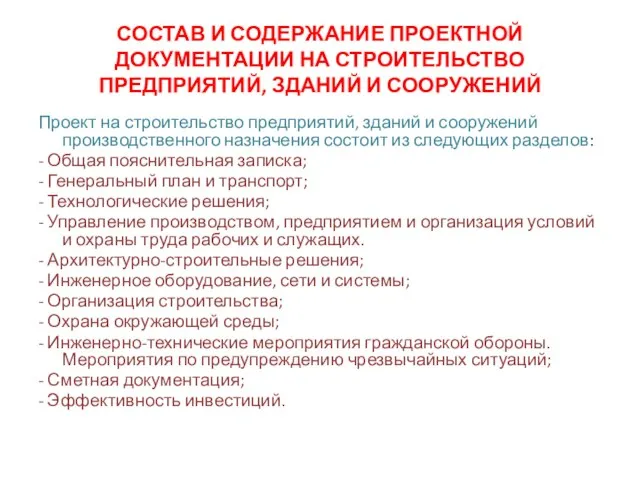 СОСТАВ И СОДЕРЖАНИЕ ПРОЕКТНОЙ ДОКУМЕНТАЦИИ НА СТРОИТЕЛЬСТВО ПРЕДПРИЯТИЙ, ЗДАНИЙ И СООРУЖЕНИЙ

Проект на строительство предприятий, зданий и сооружений производственного назначения состоит из следующих разделов:
- Общая пояснительная записка;
- Генеральный план и транспорт;
- Технологические решения;
- Управление производством, предприятием и организация условий и охраны труда рабочих и служащих.
- Архитектурно-строительные решения;
- Инженерное оборудование, сети и системы;
- Организация строительства;
- Охрана окружающей среды;
- Инженерно-технические мероприятия гражданской обороны. Мероприятия по предупреждению чрезвычайных ситуаций;
- Сметная документация;
- Эффективность инвестиций.